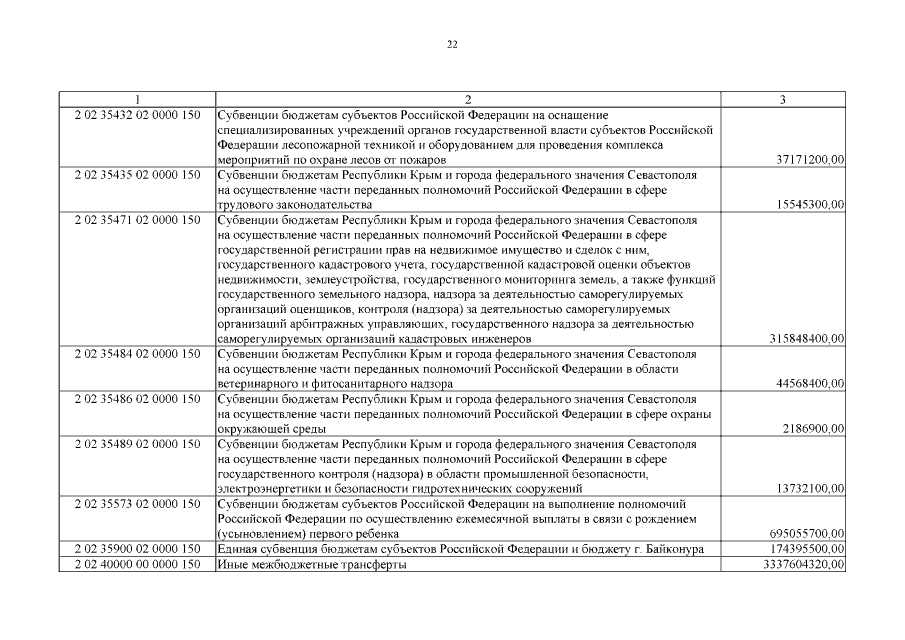 22

| 1 | 2 | 3 |
|---|---|---|
| 2 02 35432 02 0000 150 | Субвенции бюджетам субъектов Российской Федерации на оснащение специализированных учреждений органов государственной власти субъектов Российской Федерации лесопожарной техникой и оборудованием для проведения комплекса мероприятий по охране лесов от пожаров | 37171200,00 |
| 2 02 35435 02 0000 150 | Субвенции бюджетам Республики Крым и города федерального значения Севастополя на осуществление части переданных полномочий Российской Федерации в сфере трудового законодательства | 15545300,00 |
| 2 02 35471 02 0000 150 | Субвенции бюджетам Республики Крым и города федерального значения Севастополя на осуществление части переданных полномочий Российской Федерации в сфере государственной регистрации прав на недвижимое имущество и сделок с ним, государственного кадастрового учета, государственной кадастровой оценки объектов недвижимости, землеустройства, государственного мониторинга земель, а также функций государственного земельного надзора, надзора за деятельностью саморегулируемых организаций оценщиков, контроля (надзора) за деятельностью саморегулируемых организаций арбитражных управляющих, государственного надзора за деятельностью саморегулируемых организаций кадастровых инженеров | 315848400,00 |
| 2 02 35484 02 0000 150 | Субвенции бюджетам Республики Крым и города федерального значения Севастополя на осуществление части переданных полномочий Российской Федерации в области ветеринарного и фитосанитарного надзора | 44568400,00 |
| 2 02 35486 02 0000 150 | Субвенции бюджетам Республики Крым и города федерального значения Севастополя на осуществление части переданных полномочий Российской Федерации в сфере охраны окружающей среды | 2186900,00 |
| 2 02 35489 02 0000 150 | Субвенции бюджетам Республики Крым и города федерального значения Севастополя на осуществление части переданных полномочий Российской Федерации в сфере государственного контроля (надзора) в области промышленной безопасности, электроэнергетики и безопасности гидротехнических сооружений | 13732100,00 |
| 2 02 35573 02 0000 150 | Субвенции бюджетам субъектов Российской Федерации на выполнение полномочий Российской Федерации по осуществлению ежемесячной выплаты в связи с рождением (усыновлением) первого ребенка | 695055700,00 |
| 2 02 35900 02 0000 150 | Единая субвенция бюджетам субъектов Российской Федерации и бюджету г. Байконура | 174395500,00 |
| 2 02 40000 00 0000 150 | Иные межбюджетные трансферты | 3337604320,00 |